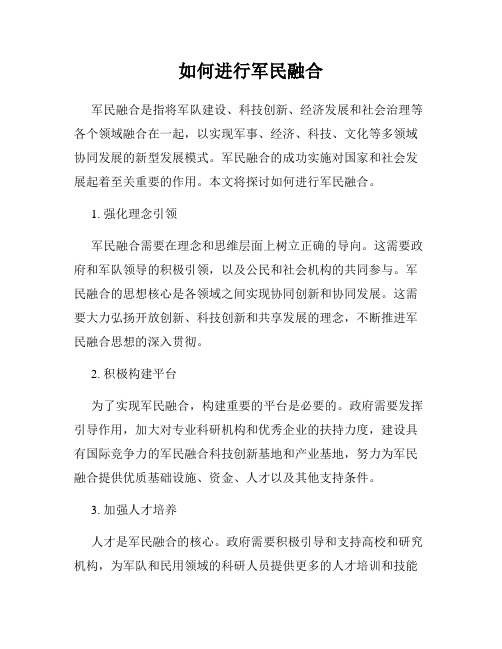 如何进行军民融合

军民融合是指将军队建设、科技创新、经济发展和社会治理等各个领域融合在一起，以实现军事、经济、科技、文化等多领域协同发展的新型发展模式。军民融合的成功实施对国家和社会发展起着至关重要的作用。本文将探讨如何进行军民融合。

1. 强化理念引领

军民融合需要在理念和思维层面上树立正确的导向。这需要政府和军队领导的积极引领，以及公民和社会机构的共同参与。军民融合的思想核心是各领域之间实现协同创新和协同发展。这需要大力弘扬开放创新、科技创新和共享发展的理念，不断推进军民融合思想的深入贯彻。

2. 积极构建平台

为了实现军民融合，构建重要的平台是必要的。政府需要发挥引导作用，加大对专业科研机构和优秀企业的扶持力度，建设具有国际竞争力的军民融合科技创新基地和产业基地，努力为军民融合提供优质基础设施、资金、人才以及其他支持条件。

3. 加强人才培养

人才是军民融合的核心。政府需要积极引导和支持高校和研究机构，为军队和民用领域的科研人员提供更多的人才培训和技能